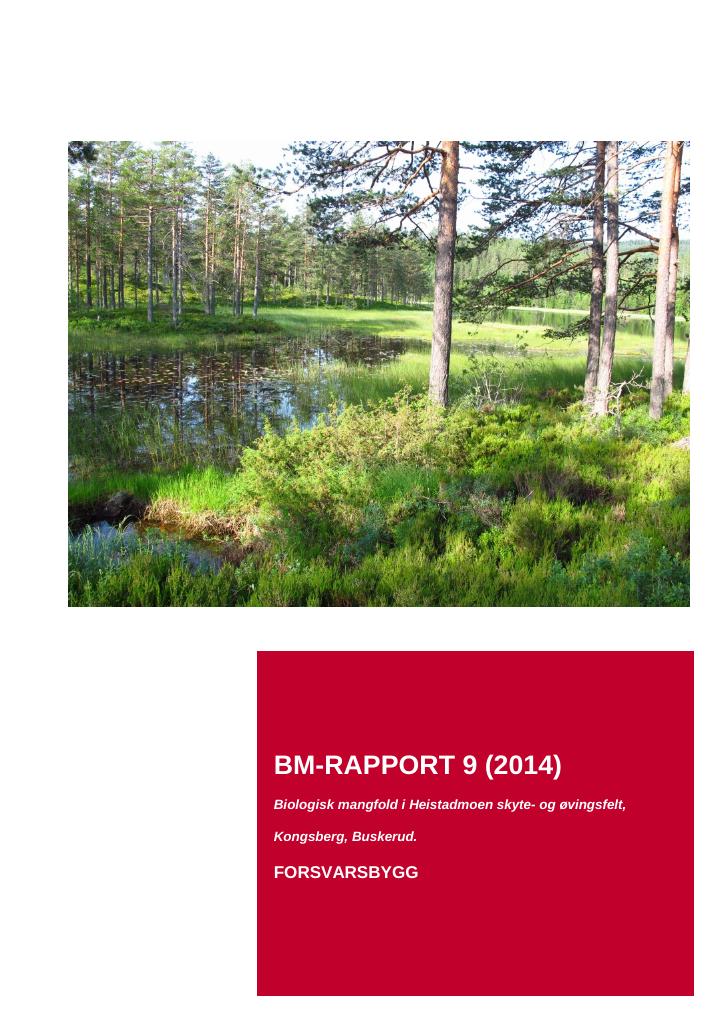 BM-RAPPORT 9 (2014)

Biologisk mangfold i Heistadmoen skyte- og øvingsfelt,

Kongsberg, Buskerud.

FORSVARSBYGG